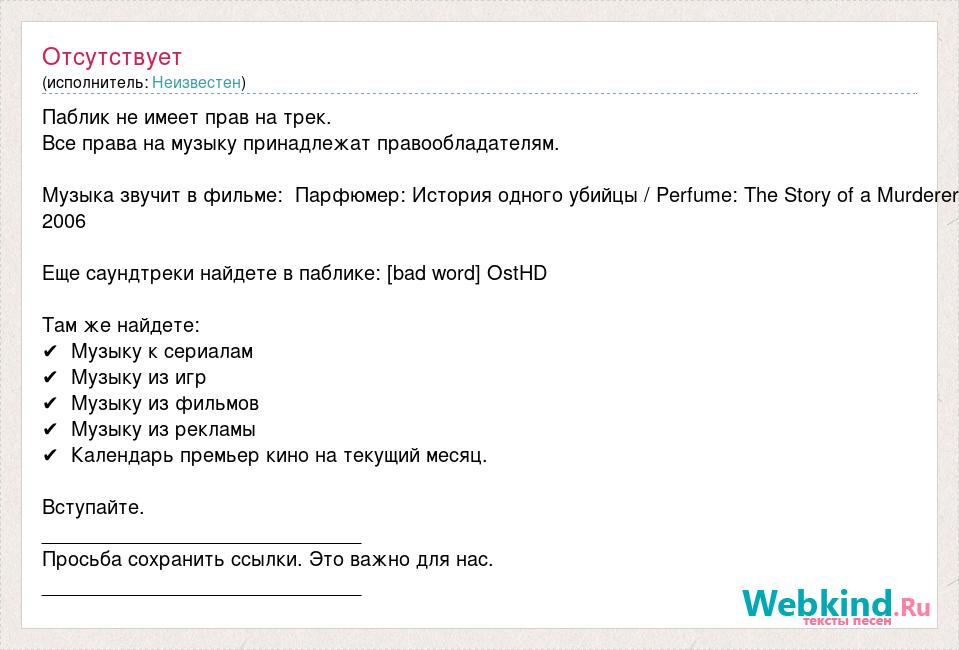 Отсутствует
(исполнитель: Неизвестен)

Паблик не имеет прав на трек.
Все права на музыку принадлежат правообладателям.

Музыка звучит в фильме: Парфюмер: История одного убийцы / Perfume: The Story of a Murderer 2006

Еще саундтреки найдете в паблике: [bad word] OstHD

Там же найдете:
✔ Музыку к сериалам
✔ Музыку из игр
✔ Музыку из фильмов
✔ Музыку из рекламы
✔ Календарь премьер кино на текущий месяц.

Вступайте.
______________________________
Просьба сохранить ссылки. Это важно для нас.
______________________________

Webkind.Ru
тексты песен